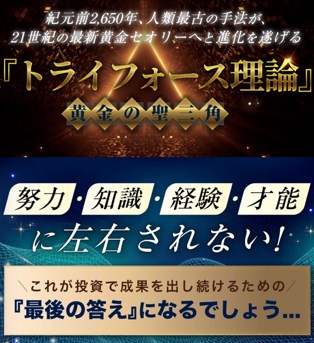 紀元前2,650年、人類最古の手法が、
21世紀の最新黄金セオリーへと進化を遂げる

『トライフォース理論』

黄金の聖三角

努力・知識・経験・才能

に左右されない!

＼これが投資で成果を出し続けるための／

『最後の答え』になるでしょう...